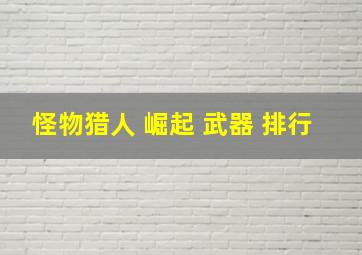 怪物猎人 崛起 武器 排行